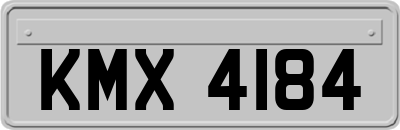 KMX 4184